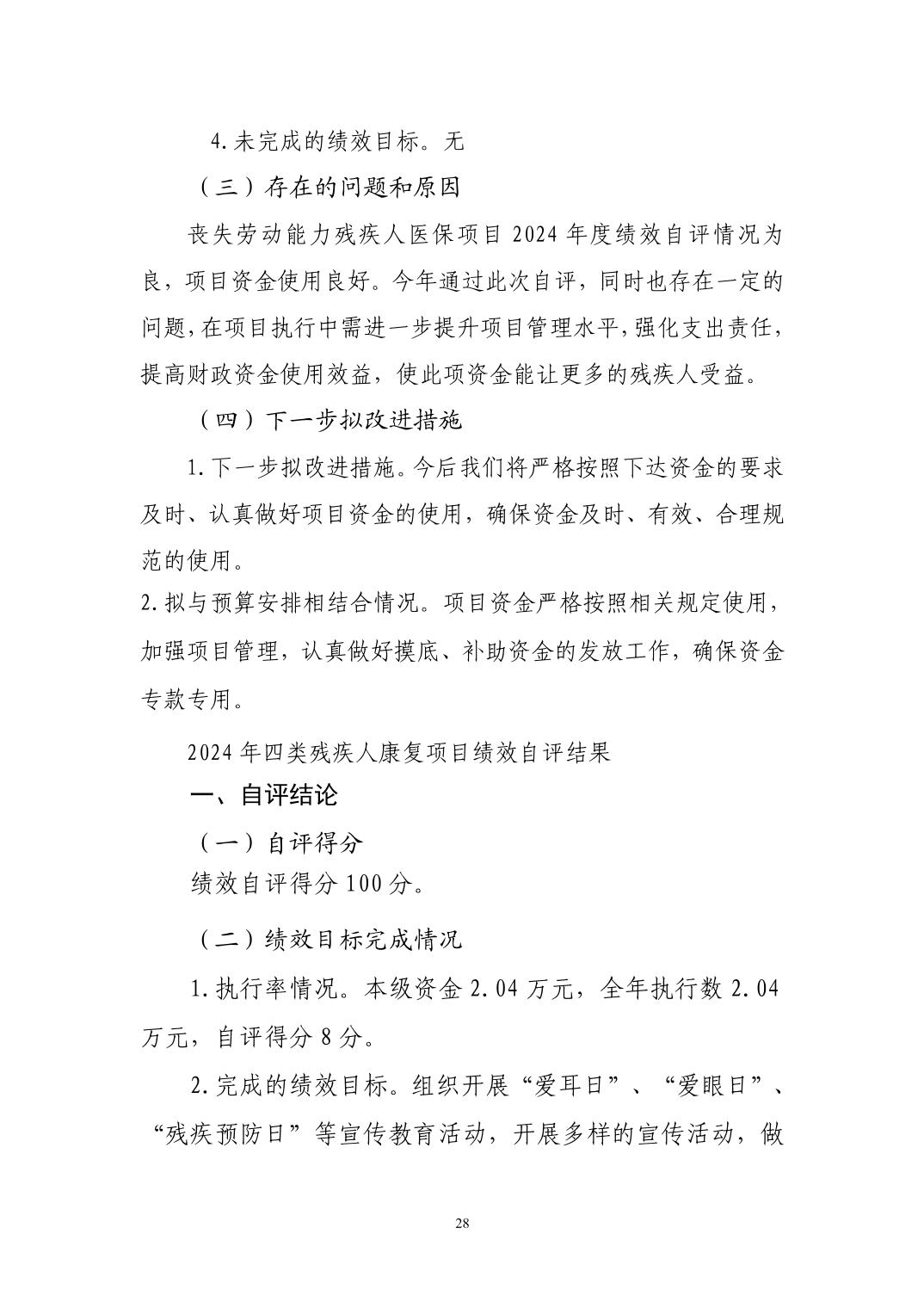 4.未完成的绩效目标。无

（三）存在的问题和原因

丧失劳动能力残疾人医保项目 2024 年度绩效自评情况为良，项目资金使用良好。今年通过此次自评，同时也存在一定的问题，在项目执行中需进一步提升项目管理水平，强化支出责任，提高财政资金使用效益，使此项资金能让更多的残疾人受益。

（四）下一步拟改进措施

1.下一步拟改进措施。今后我们将严格按照下达资金的要求及时、认真做好项目资金的使用，确保资金及时、有效、合理规范的使用。

2.拟与预算安排相结合情况。项目资金严格按照相关规定使用，加强项目管理，认真做好摸底、补助资金的发放工作，确保资金专款专用。

2024 年四类残疾人康复项目绩效自评结果

一、自评结论

（一）自评得分

绩效自评得分 100 分。

（二）绩效目标完成情况

1.执行率情况。本级资金 2.04 万元，全年执行数 2.04 万元，自评得分 8 分。

2.完成的绩效目标。组织开展“爱耳日”、“爱眼日”、“残疾预防日”等宣传教育活动，开展多样的宣传活动，做

28